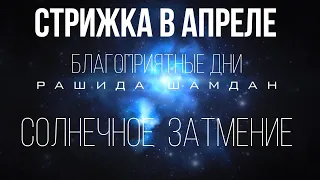 СТРИЖКА В АПРЕЛЕ

БЛАГОПРИЯТНЫЕ ДНИ
РАШИДА ШАМДАН

СОЛНЕЧНОЕ ЗАТМЕНИЕ